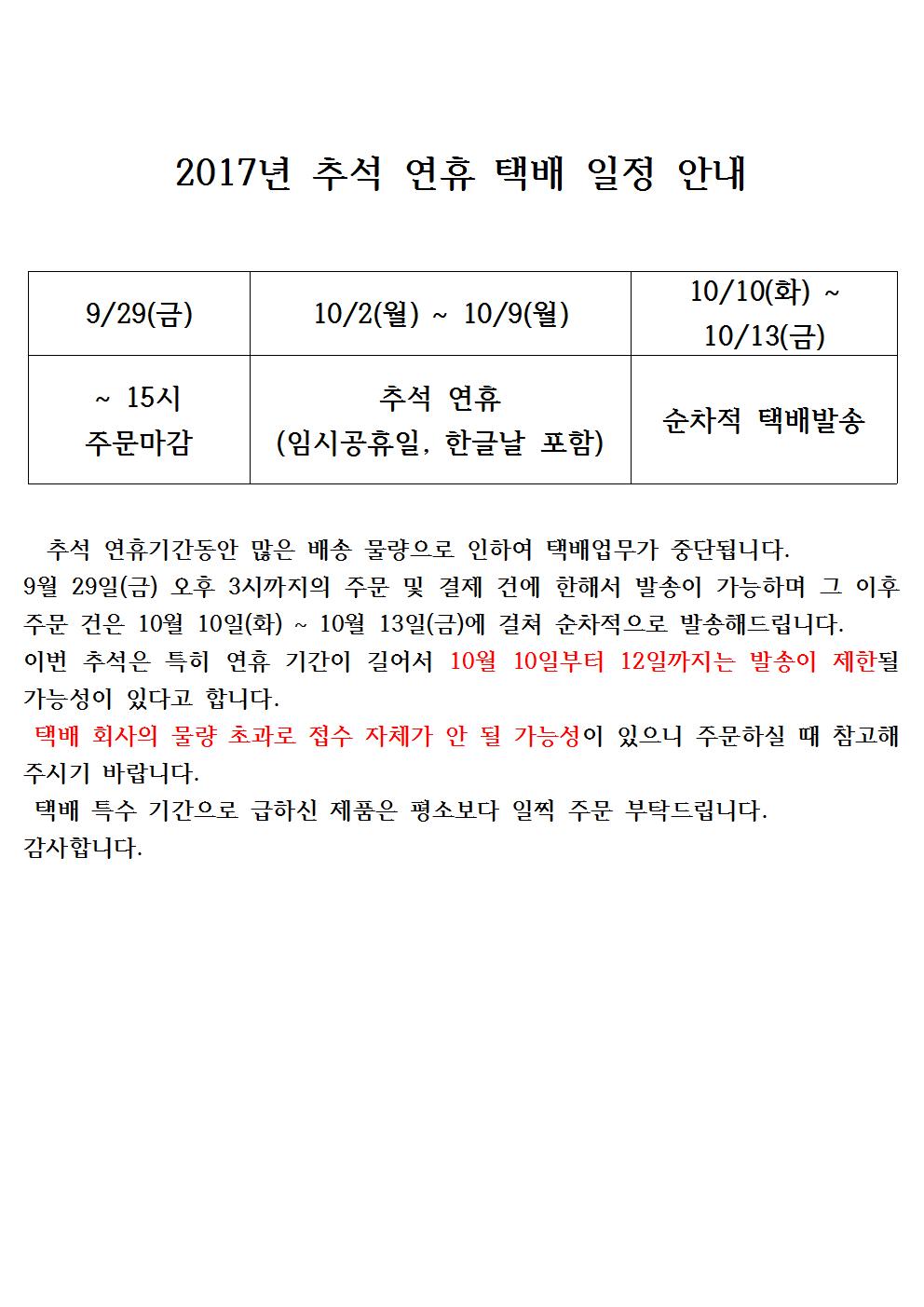 2017년 추석 연휴 택배 일정 안내

| 9/29(금) | 10/2(월) ~ 10/9(월) | 10/10(화) ~ 10/13(금) |
|---|---|---|
| ~ 15시 주문마감 | 추석 연휴 (임시공휴일, 한글날 포함) | 순차적 택배발송 |

추석 연휴기간동안 많은 배송 물량으로 인하여 택배업무가 중단됩니다.
9월 29일(금) 오후 3시까지의 주문 및 결제 건에 한해서 발송이 가능하며 그 이후 주문 건은 10월 10일(화) ~ 10월 13일(금)에 걸쳐 순차적으로 발송해드립니다.
이번 추석은 특히 연휴 기간이 길어서 10월 10일부터 12일까지는 발송이 제한될 가능성이 있다고 합니다.
택배 회사의 물량 초과로 접수 자체가 안 될 가능성이 있으니 주문하실 때 참고해 주시기 바랍니다.
택배 특수 기간으로 급하신 제품은 평소보다 일찍 주문 부탁드립니다.
감사합니다.